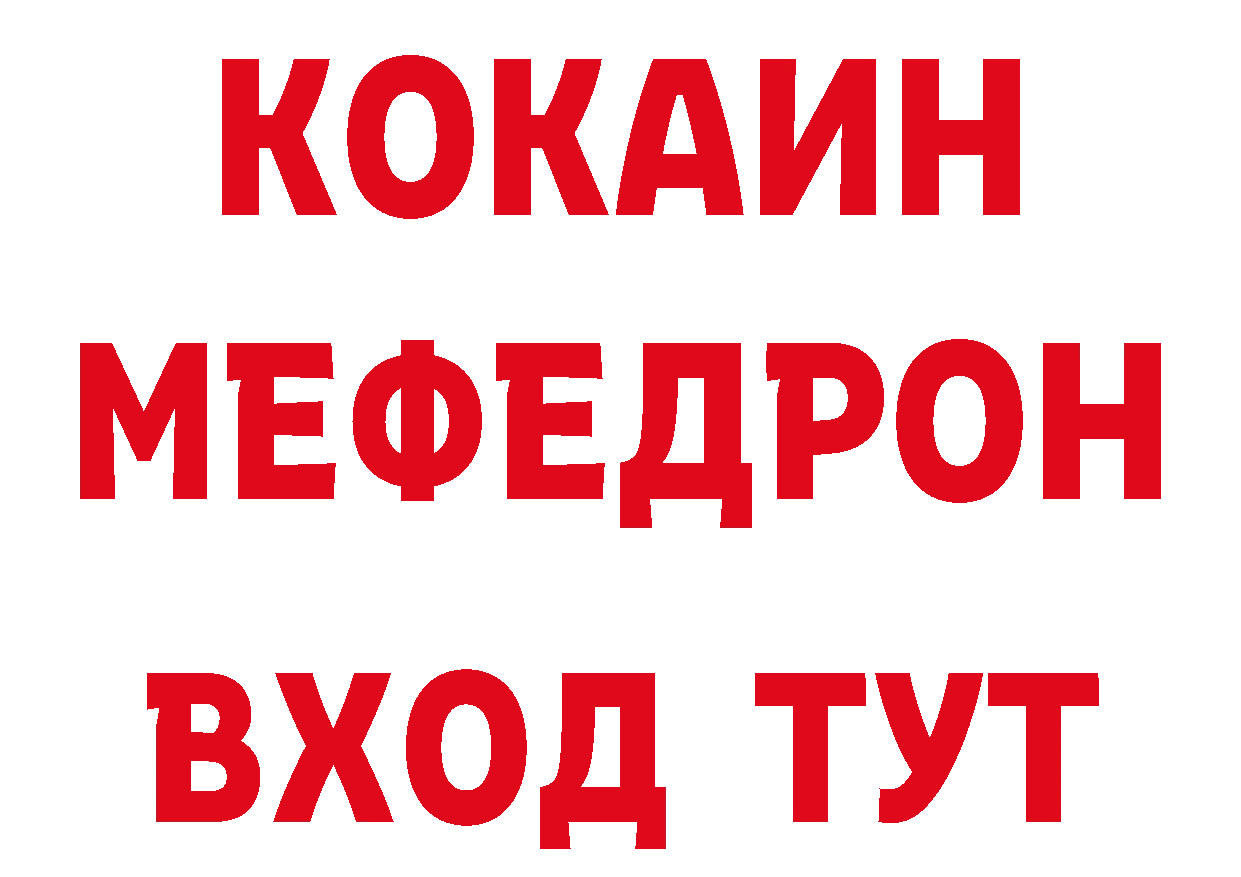 КОКАИН
МЕФЕДРОН
ВХОД ТУТ